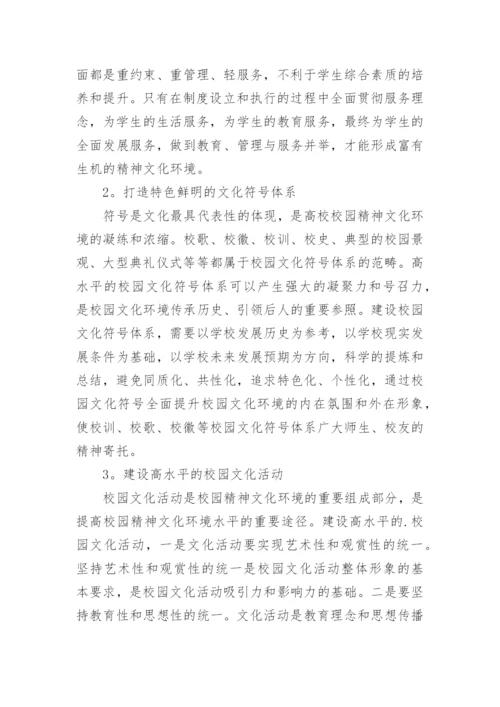 面都是重约束、重管理、轻服务，不利于学生综合素质的培养和提升。只有在制度设立和执行的过程中全面贯彻服务理念，为学生的生活服务，为学生的教育服务，最终为学生的全面发展服务，做到教育、管理与服务并举，才能形成富有生机的精神文化环境。

2。打造特色鲜明的文化符号体系

符号是文化最具代表性的体现，是高校校园精神文化环境的凝练和浓缩。校歌、校徽、校训、校史、典型的校园景观、大型典礼仪式等等都属于校园文化符号体系的范畴。高水平的校园文化符号体系可以产生强大的凝聚力和号召力，是校园文化环境传承历史、引领后人的重要参照。建设校园文化符号体系，需要以学校发展历史为参考，以学校现实发展条件为基础，以学校未来发展预期为方向，科学的提炼和总结，避免同质化、共性化，追求特色化、个性化，通过校园文化符号全面提升校园文化环境的内在氛围和外在形象，使校训、校歌、校徽等校园文化符号体系广大师生、校友的精神寄托。

3。建设高水平的校园文化活动

校园文化活动是校园精神文化环境的重要组成部分，是提高校园精神文化环境水平的重要途径。建设高水平的.校园文化活动，一是文化活动要实现艺术性和观赏性的统一。坚持艺术性和观赏性的统一是校园文化活动整体形象的基本要求，是校园文化活动吸引力和影响力的基础。二是要坚持教育性和思想性的统一。文化活动是教育理念和思想传播